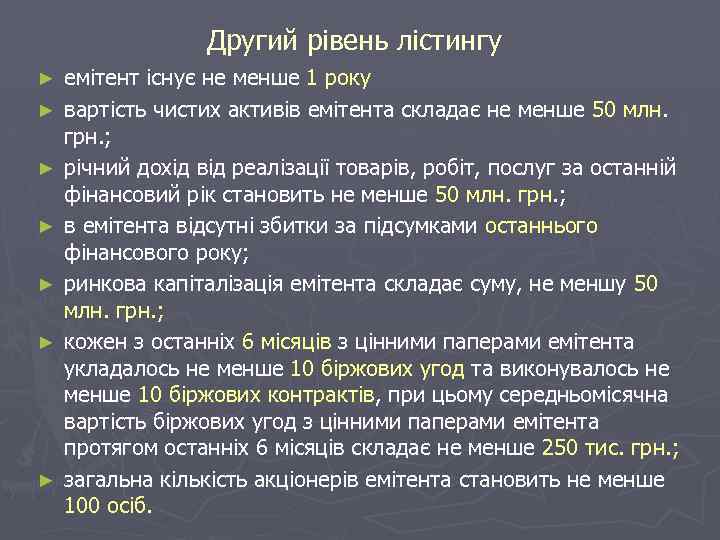 Другий рівень лістингу

► емітент існує не менше 1 року

► вартість чистих активів емітента складає не менше 50 млн. грн.;

► річний дохід від реалізації товарів, робіт, послуг за останній фінансовий рік становить не менше 50 млн. грн.;

► в емітента відсутні збитки за підсумками останнього фінансового року;

► ринкова капіталізація емітента складає суму, не меншу 50 млн. грн.;

► кожен з останніх 6 місяців з цінними паперами емітента укладалось не менше 10 біржових угод та виконувалось не менше 10 біржових контрактів, при цьому середньомісячна вартість біржових угод з цінними паперами емітента протягом останніх 6 місяців складає не менше 250 тис. грн.;

► загальна кількість акціонерів емітента становить не менше 100 осіб.